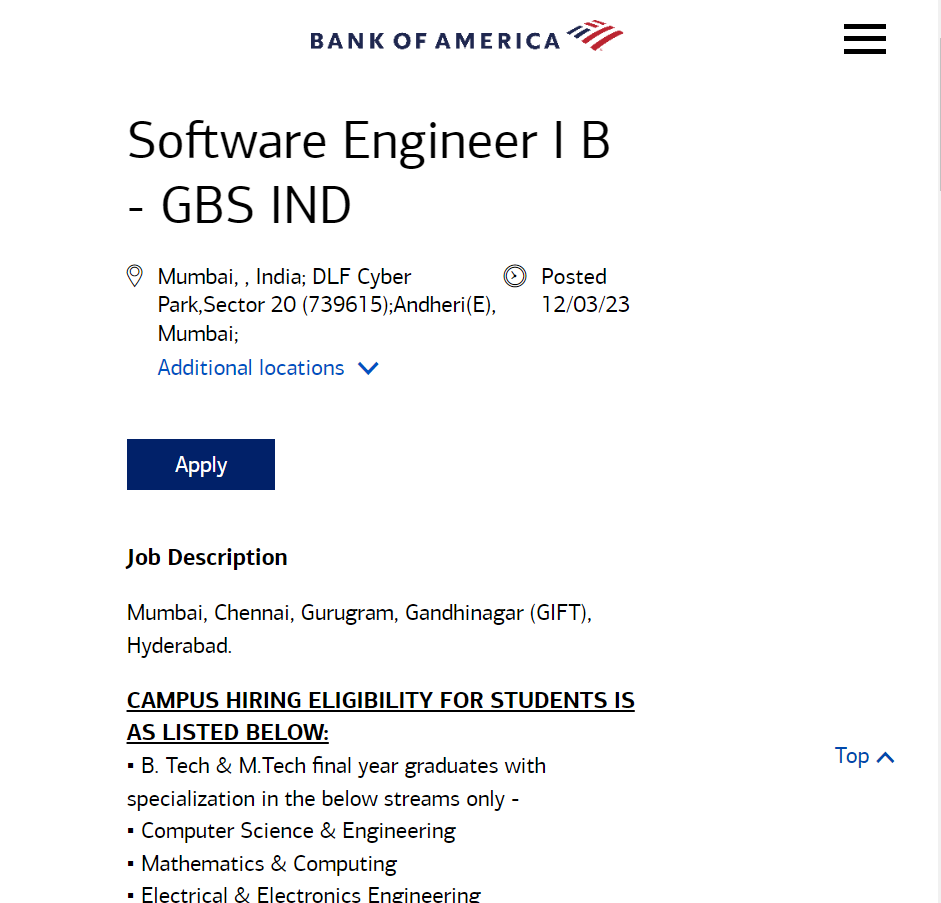 BANK OF AMERICA

Software Engineer I B - GBS IND

Mumbai, , India; DLF Cyber Park,Sector 20 (739615);Andheri(E), Mumbai;

Additional locations

Posted 12/03/23

Apply

Job Description

Mumbai, Chennai, Gurugram, Gandhinagar (GIFT), Hyderabad.

CAMPUS HIRING ELIGIBILITY FOR STUDENTS IS AS LISTED BELOW:

▪ B. Tech & M.Tech final year graduates with specialization in the below streams only -

▪ Computer Science & Engineering

▪ Mathematics & Computing

▪ Electrical & Electronics Engineering

Top